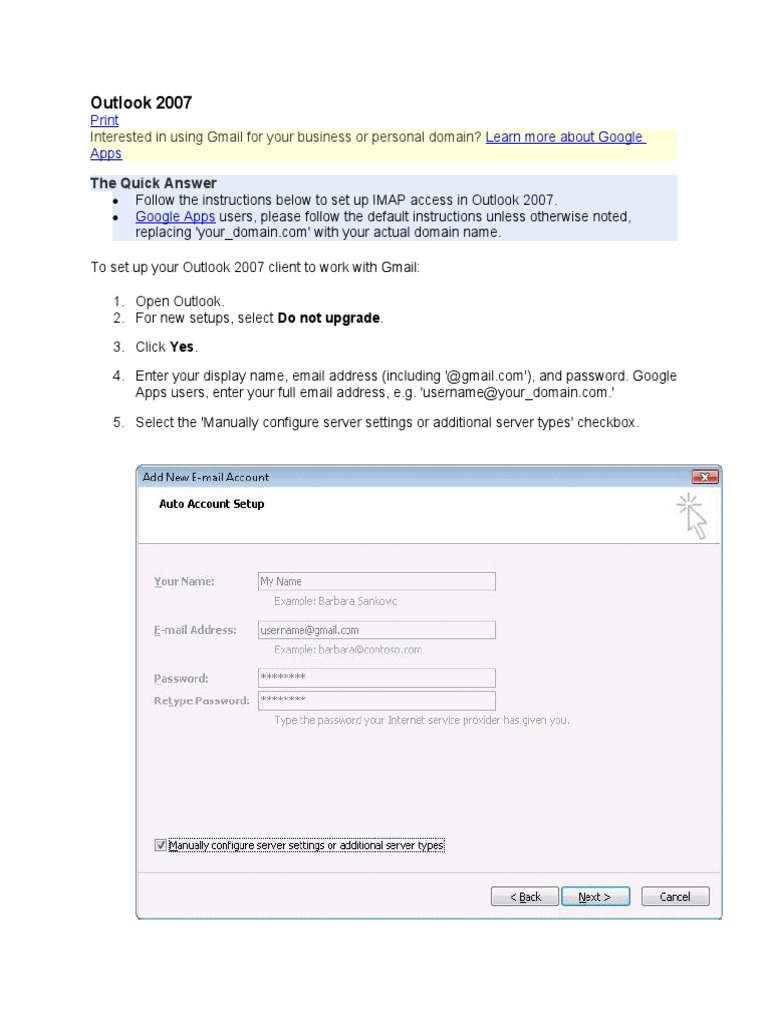 Outlook 2007
Print
Interested in using Gmail for your business or personal domain? Learn more about Google Apps

The Quick Answer
- Follow the instructions below to set up IMAP access in Outlook 2007.
- Google Apps users, please follow the default instructions unless otherwise noted, replacing 'your_domain.com' with your actual domain name.

To set up your Outlook 2007 client to work with Gmail:

1. Open Outlook.
2. For new setups, select **Do not upgrade**.
3. Click **Yes**.
4. Enter your display name, email address (including '@gmail.com'), and password. Google Apps users, enter your full email address, e.g. 'username@your_domain.com.'
5. Select the 'Manually configure server settings or additional server types' checkbox.

Add New E-mail Account

Auto Account Setup

Your Name: My Name
Example: Barbara Sankovic

E-mail Address: username@gmail.com
Example: barbara@contoso.com

Password: ********
Retype Password: ********
Type the password your Internet service provider has given you.

Manually configure server settings or additional server types

< Back Next > Cancel